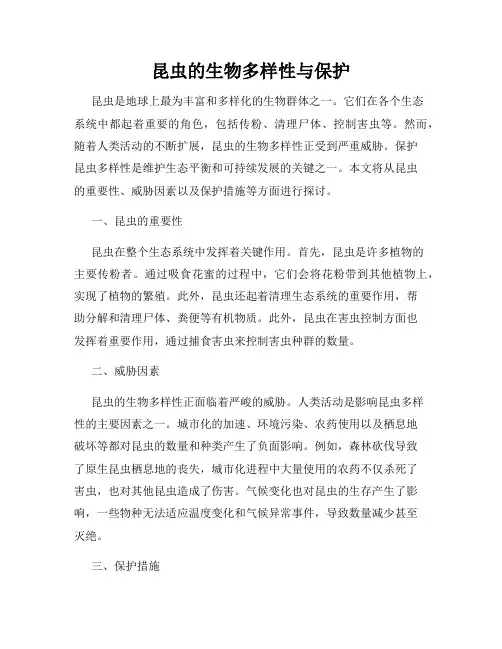 昆虫的生物多样性与保护

昆虫是地球上最为丰富和多样化的生物群体之一。它们在各个生态系统中都起着重要的角色，包括传粉、清理尸体、控制害虫等。然而，随着人类活动的不断扩展，昆虫的生物多样性正受到严重威胁。保护昆虫多样性是维护生态平衡和可持续发展的关键之一。本文将从昆虫的重要性、威胁因素以及保护措施等方面进行探讨。

一、昆虫的重要性

昆虫在整个生态系统中发挥着关键作用。首先，昆虫是许多植物的主要传粉者。通过吸食花蜜的过程中，它们会将花粉带到其他植物上，实现了植物的繁殖。此外，昆虫还起着清理生态系统的重要作用，帮助分解和清理尸体、粪便等有机物质。此外，昆虫在害虫控制方面也发挥着重要作用，通过捕食害虫来控制害虫种群的数量。

二、威胁因素

昆虫的生物多样性正面临着严峻的威胁。人类活动是影响昆虫多样性的主要因素之一。城市化的加速、环境污染、农药使用以及栖息地破坏等都对昆虫的数量和种类产生了负面影响。例如，森林砍伐导致了原生昆虫栖息地的丧失，城市化进程中大量使用的农药不仅杀死了害虫，也对其他昆虫造成了伤害。气候变化也对昆虫的生存产生了影响，一些物种无法适应温度变化和气候异常事件，导致数量减少甚至灭绝。

三、保护措施